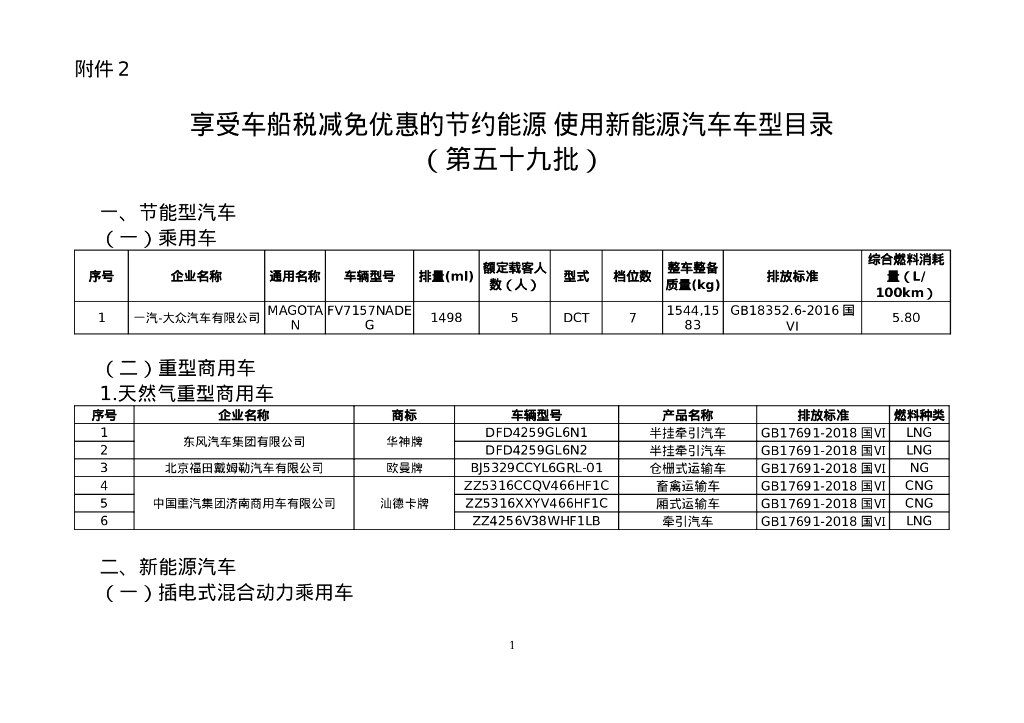 附件 2

享受车船税减免优惠的节约能源 使用新能源汽车车型目录
（第五十九批）

一、节能型汽车
（一）乘用车

| 序号 | 企业名称 | 通用名称 | 车辆型号 | 排量(ml) | 额定载客人数（人） | 型式 | 档位数 | 整车整备质量(kg) | 排放标准 | 综合燃料消耗量（L/100km） |
|---|---|---|---|---|---|---|---|---|---|---|
| 1 | 一汽-大众汽车有限公司 | MAGOTAN | FV7157NADEG | 1498 | 5 | DCT | 7 | 1544,1583 | GB18352.6-2016 国VI | 5.80 |

（二）重型商用车
1.天然气重型商用车

| 序号 | 企业名称 | 商标 | 车辆型号 | 产品名称 | 排放标准 | 燃料种类 |
|---|---|---|---|---|---|---|
| 1 | 东风汽车集团有限公司 | 华神牌 | DFD4259GL6N1 | 半挂牵引汽车 | GB17691-2018 国VI | LNG |
| 2 | | | DFD4259GL6N2 | 半挂牵引汽车 | GB17691-2018 国VI | LNG |
| 3 | 北京福田戴姆勒汽车有限公司 | 欧曼牌 | BJ5329CCYL6GRL-01 | 仓栅式运输车 | GB17691-2018 国VI | NG |
| 4 | 中国重汽集团济南商用车有限公司 | 汕德卡牌 | ZZ5316CCQV466HF1C | 畜禽运输车 | GB17691-2018 国VI | CNG |
| 5 | | | ZZ5316XXYV466HF1C | 厢式运输车 | GB17691-2018 国VI | CNG |
| 6 | | | ZZ4256V38WHF1LB | 牵引汽车 | GB17691-2018 国VI | LNG |

二、新能源汽车
（一）插电式混合动力乘用车

1